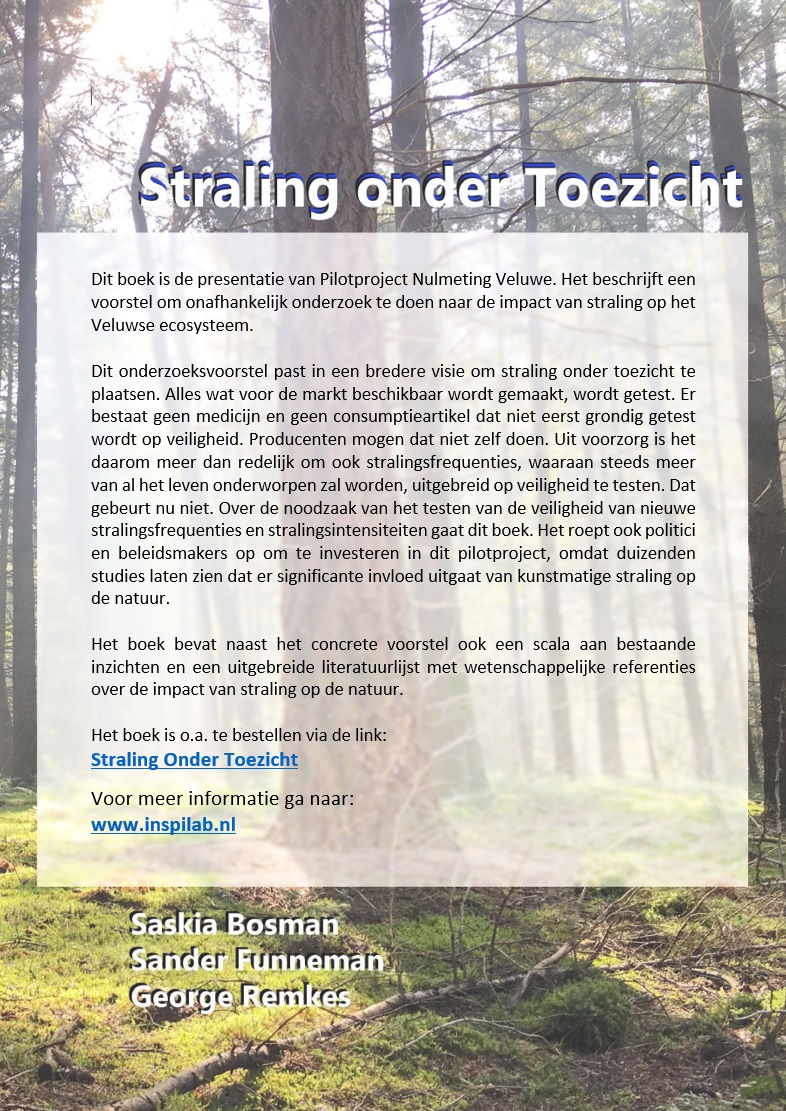 Straling onder Toezicht

Dit boek is de presentatie van Pilotproject Nulmeting Veluwe. Het beschrijft een voorstel om onafhankelijk onderzoek te doen naar de impact van straling op het Veluwse ecosysteem.

Dit onderzoeksvoorstel past in een bredere visie om straling onder toezicht te plaatsen. Alles wat voor de markt beschikbaar wordt gemaakt, wordt getest. Er bestaat geen medicijn en geen consumptieartikel dat niet eerst grondig getest wordt op veiligheid. Producenten mogen dat niet zelf doen. Uit voorzorg is het daarom meer dan redelijk om ook stralingsfrequenties, waaraan steeds meer van al het leven onderworpen zal worden, uitgebreid op veiligheid te testen. Dat gebeurt nu niet. Over de noodzaak van het testen van de veiligheid van nieuwe stralingsfrequenties en stralingsintensiteiten gaat dit boek. Het roept ook politici en beleidsmakers op om te investeren in dit pilotproject, omdat duizenden studies laten zien dat er significante invloed uitgaat van kunstmatige straling op de natuur.

Het boek bevat naast het concrete voorstel ook een scala aan bestaande inzichten en een uitgebreide literatuurlijst met wetenschappelijke referenties over de impact van straling op de natuur.

Het boek is o.a. te bestellen via de link:
Straling Onder Toezicht

Voor meer informatie ga naar:
www.inspilab.nl

Saskia Bosman
Sander Funneman
George Remkes